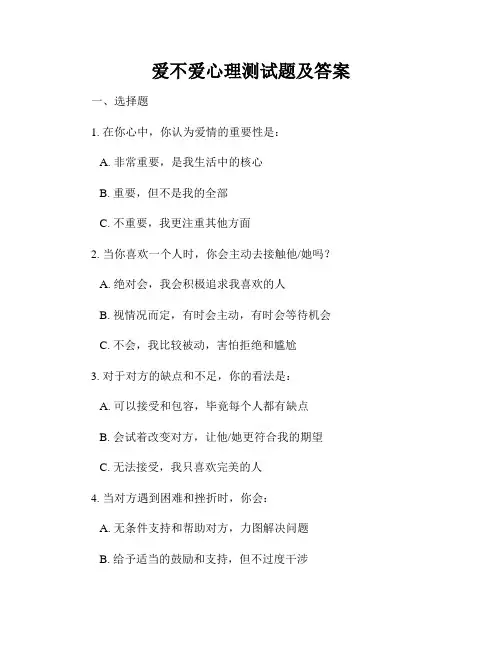 爱不爱心理测试题及答案

一、选择题

1. 在你心中，你认为爱情的重要性是：

A. 非常重要，是我生活中的核心

B. 重要，但不是我的全部

C. 不重要，我更注重其他方面

2. 当你喜欢一个人时，你会主动去接触他/她吗？

A. 绝对会，我会积极追求我喜欢的人

B. 视情况而定，有时会主动，有时会等待机会

C. 不会，我比较被动，害怕拒绝和尴尬

3. 对于对方的缺点和不足，你的看法是：

A. 可以接受和包容，毕竟每个人都有缺点

B. 会试着改变对方，让他/她更符合我的期望

C. 无法接受，我只喜欢完美的人

4. 当对方遇到困难和挫折时，你会：

A. 无条件支持和帮助对方，力图解决问题

B. 给予适当的鼓励和支持，但不过度干涉